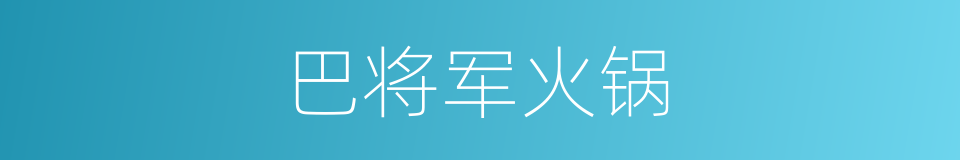 巴将军火锅